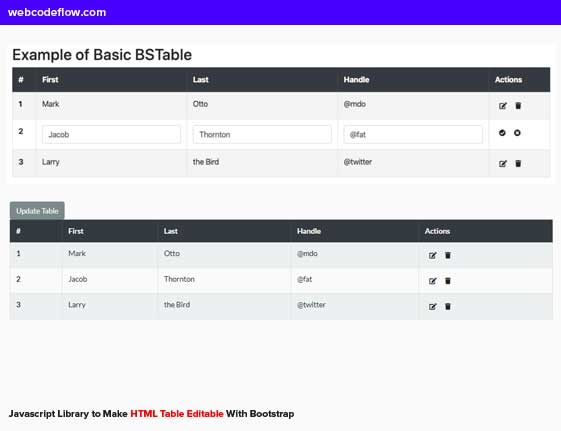 webcodeflow.com

Example of Basic BSTable

| # | First | Last | Handle | Actions |
|---|---|---|---|---|
| 1 | Mark | Otto | @mdo | |
| 2 | Jacob | Thornton | @fat | |
| 3 | Larry | the Bird | @twitter | |

Update Table

| # | First | Last | Handle | Actions |
|---|---|---|---|---|
| 1 | Mark | Otto | @mdo | |
| 2 | Jacob | Thornton | @fat | |
| 3 | Larry | the Bird | @twitter | |

Javascript Library to Make HTML Table Editable With Bootstrap